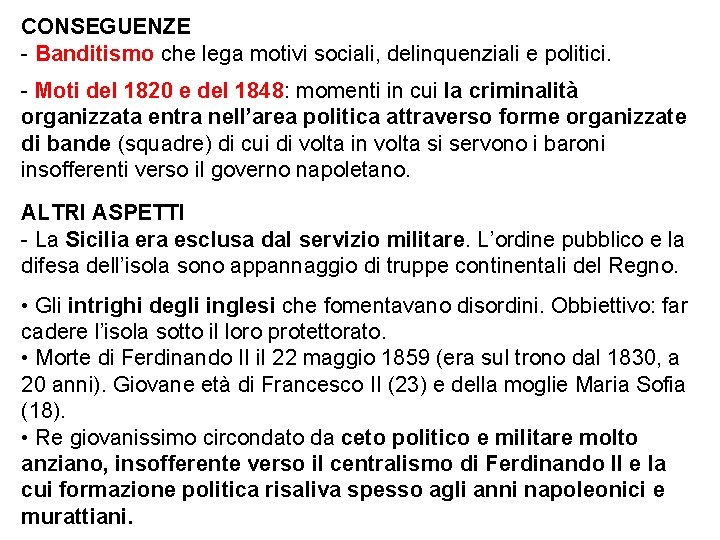 CONSEGUENZE
- Banditismo che lega motivi sociali, delinquenziali e politici.

- Moti del 1820 e del 1848: momenti in cui la criminalità organizzata entra nell'area politica attraverso forme organizzate di bande (squadre) di cui di volta in volta si servono i baroni insofferenti verso il governo napoletano.

ALTRI ASPETTI
- La Sicilia era esclusa dal servizio militare. L'ordine pubblico e la difesa dell'isola sono appannaggio di truppe continentali del Regno.

• Gli intrighi degli inglesi che fomentavano disordini. Obbiettivo: far cadere l'isola sotto il loro protettorato.
• Morte di Ferdinando II il 22 maggio 1859 (era sul trono dal 1830, a 20 anni). Giovane età di Francesco II (23) e della moglie Maria Sofia (18).
• Re giovanissimo circondato da ceto politico e militare molto anziano, insofferente verso il centralismo di Ferdinando II e la cui formazione politica risaliva spesso agli anni napoleonici e murattiani.